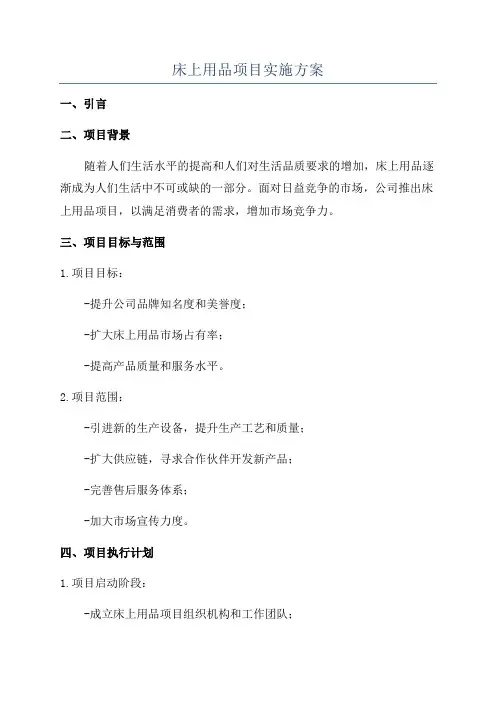 床上用品项目实施方案

一、引言

二、项目背景

随着人们生活水平的提高和人们对生活品质要求的增加，床上用品逐渐成为人们生活中不可或缺的一部分。面对日益竞争的市场，公司推出床上用品项目，以满足消费者的需求，增加市场竞争力。

三、项目目标与范围

1.项目目标：

-提升公司品牌知名度和美誉度；

-扩大床上用品市场占有率；

-提高产品质量和服务水平。

2.项目范围：

-引进新的生产设备，提升生产工艺和质量；

-扩大供应链，寻求合作伙伴开发新产品；

-完善售后服务体系；

-加大市场宣传力度。

四、项目执行计划

1.项目启动阶段：

-成立床上用品项目组织机构和工作团队；